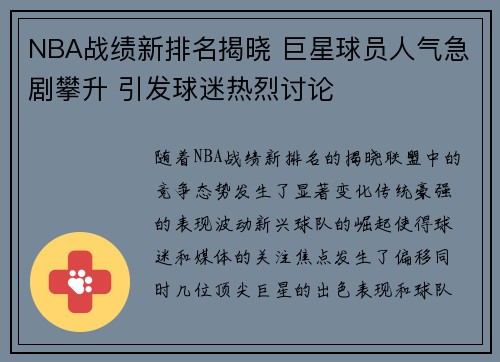 NBA战绩新排名揭晓 巨星球员人气急剧攀升 引发球迷热烈讨论

随着NBA战绩新排名的揭晓联盟中的竞争态势发生了显著变化传统豪强的表现波动新兴球队的崛起使得球迷和媒体的关注焦点发生了偏移同时几位顶尖巨星的出色表现和球队